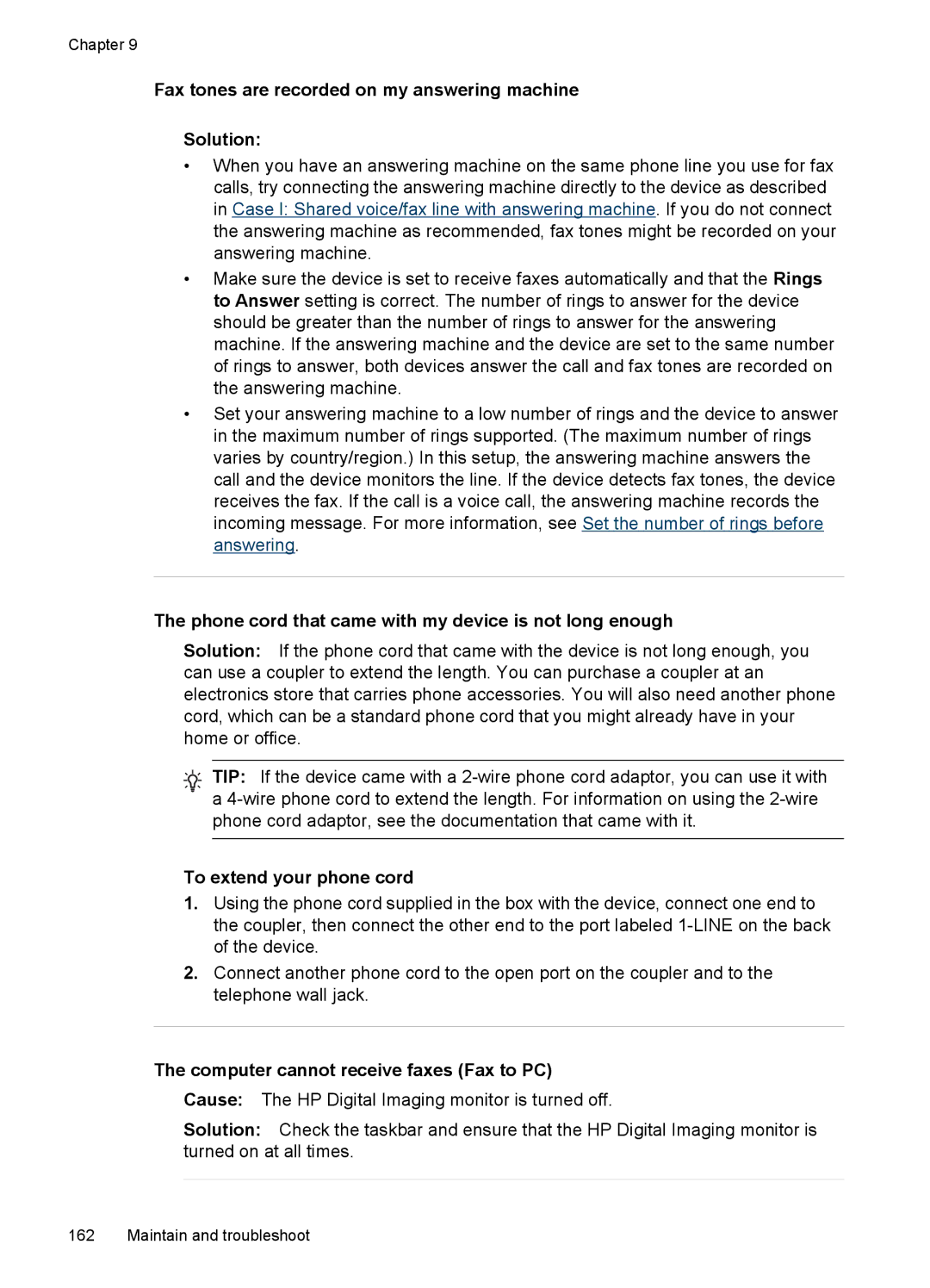 Chapter 9

Fax tones are recorded on my answering machine

Solution:

• When you have an answering machine on the same phone line you use for fax calls, try connecting the answering machine directly to the device as described in Case I: Shared voice/fax line with answering machine. If you do not connect the answering machine as recommended, fax tones might be recorded on your answering machine.
• Make sure the device is set to receive faxes automatically and that the Rings to Answer setting is correct. The number of rings to answer for the device should be greater than the number of rings to answer for the answering machine. If the answering machine and the device are set to the same number of rings to answer, both devices answer the call and fax tones are recorded on the answering machine.
• Set your answering machine to a low number of rings and the device to answer in the maximum number of rings supported. (The maximum number of rings varies by country/region.) In this setup, the answering machine answers the call and the device monitors the line. If the device detects fax tones, the device receives the fax. If the call is a voice call, the answering machine records the incoming message. For more information, see Set the number of rings before answering.

The phone cord that came with my device is not long enough

Solution: If the phone cord that came with the device is not long enough, you can use a coupler to extend the length. You can purchase a coupler at an electronics store that carries phone accessories. You will also need another phone cord, which can be a standard phone cord that you might already have in your home or office.

TIP: If the device came with a 2-wire phone cord adaptor, you can use it with a 4-wire phone cord to extend the length. For information on using the 2-wire phone cord adaptor, see the documentation that came with it.

To extend your phone cord

1. Using the phone cord supplied in the box with the device, connect one end to the coupler, then connect the other end to the port labeled 1-LINE on the back of the device.
2. Connect another phone cord to the open port on the coupler and to the telephone wall jack.

The computer cannot receive faxes (Fax to PC)

Cause: The HP Digital Imaging monitor is turned off.

Solution: Check the taskbar and ensure that the HP Digital Imaging monitor is turned on at all times.

162 Maintain and troubleshoot